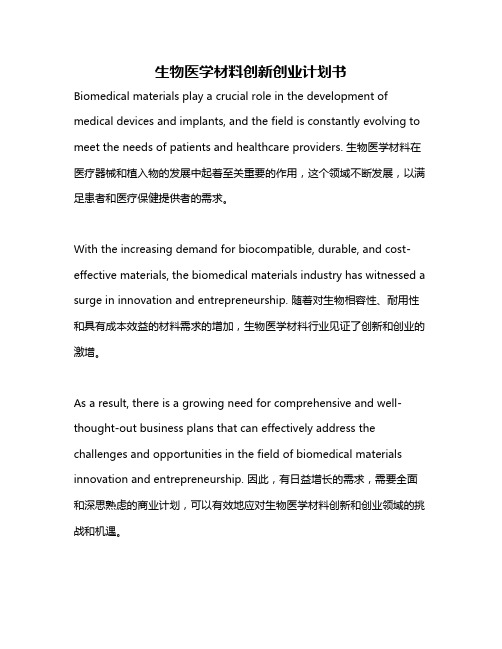 生物医学材料创新创业计划书

Biomedical materials play a crucial role in the development of medical devices and implants, and the field is constantly evolving to meet the needs of patients and healthcare providers. 生物医学材料在医疗器械和植入物的发展中起着至关重要的作用，这个领域不断发展，以满足患者和医疗保健提供者的需求。

With the increasing demand for biocompatible, durable, and cost-effective materials, the biomedical materials industry has witnessed a surge in innovation and entrepreneurship. 随着对生物相容性、耐用性和具有成本效益的材料需求的增加，生物医学材料行业见证了创新和创业的激增。

As a result, there is a growing need for comprehensive and well-thought-out business plans that can effectively address the challenges and opportunities in the field of biomedical materials innovation and entrepreneurship. 因此，有日益增长的需求，需要全面和深思熟虑的商业计划，可以有效地应对生物医学材料创新和创业领域的挑战和机遇。